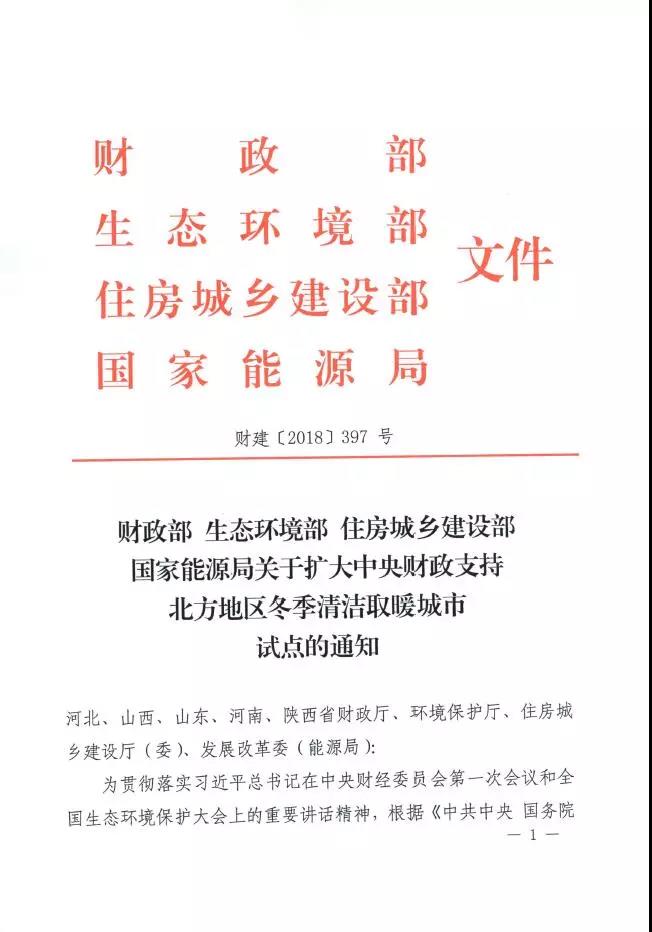 财政部
生态环境部
住房城乡建设部
国家能源局
文件

财建〔2018〕397 号

财政部 生态环境部 住房城乡建设部
国家能源局关于扩大中央财政支持
北方地区冬季清洁取暖城市
试点的通知

河北、山西、山东、河南、陕西省财政厅、环境保护厅、住房城乡建设厅（委）、发展改革委（能源局）：

为贯彻落实习近平总书记在中央财经委员会第一次会议和全国生态环境保护大会上的重要讲话精神，根据《中共中央 国务院

— 1 —